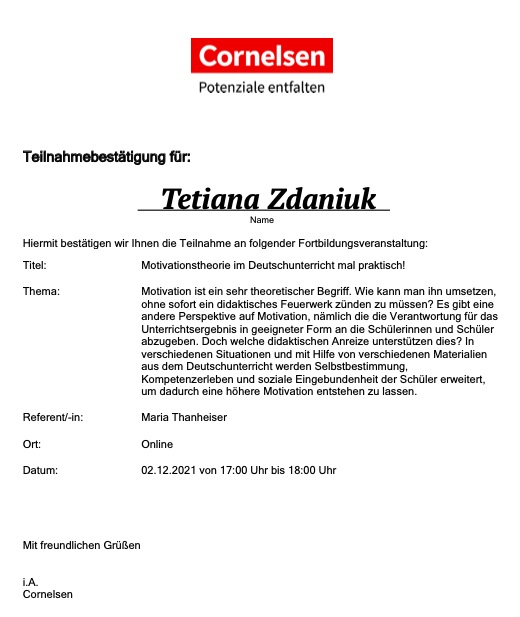 Cornelsen
Potenziale entfalten

Teilnahmebestätigung für:

Tetiana Zdaniuk
Name

Hiermit bestätigen wir Ihnen die Teilnahme an folgender Fortbildungsveranstaltung:

Titel: Motivationstheorie im Deutschunterricht mal praktisch!

Thema: Motivation ist ein sehr theoretischer Begriff. Wie kann man ihn umsetzen, ohne sofort ein didaktisches Feuerwerk zünden zu müssen? Es gibt eine andere Perspektive auf Motivation, nämlich die die Verantwortung für das Unterrichtsergebnis in geeigneter Form an die Schülerinnen und Schüler abzugeben. Doch welche didaktischen Anreize unterstützen dies? In verschiedenen Situationen und mit Hilfe von verschiedenen Materialien aus dem Deutschunterricht werden Selbstbestimmung, Kompetenzerleben und soziale Eingebundenheit der Schüler erweitert, um dadurch eine höhere Motivation entstehen zu lassen.

Referent/-in: Maria Thanheiser

Ort: Online

Datum: 02.12.2021 von 17:00 Uhr bis 18:00 Uhr

Mit freundlichen Grüßen

i.A.
Cornelsen